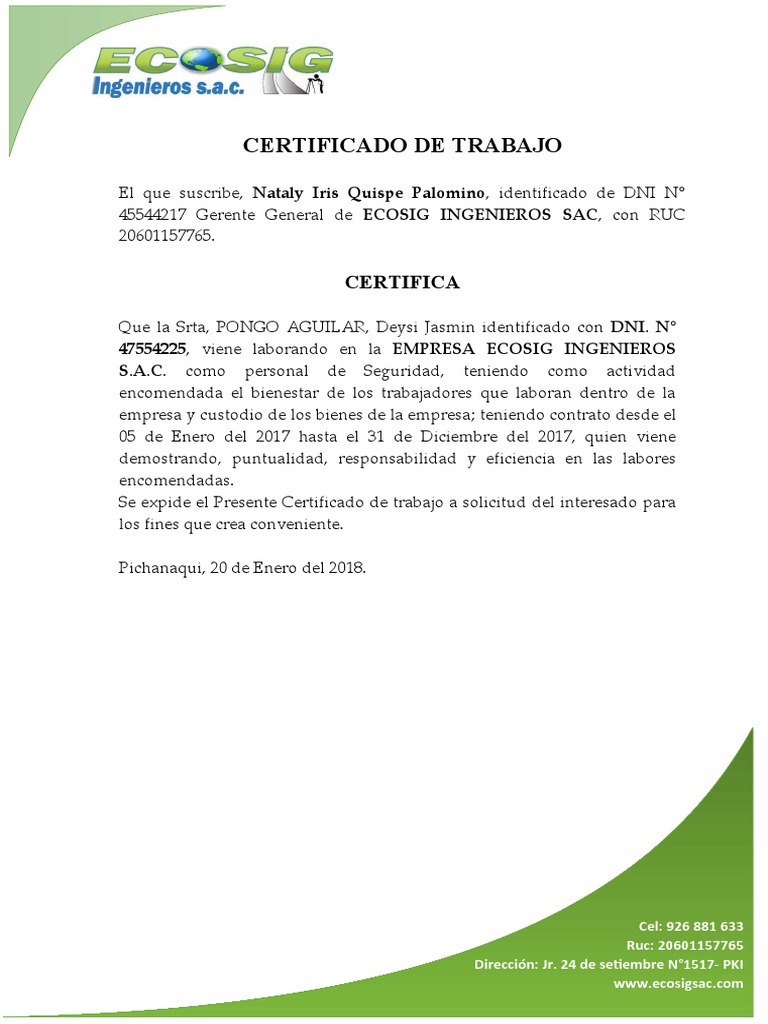 ECOSIG Ingenieros s.a.c.

CERTIFICADO DE TRABAJO

El que suscribe, Nataly Iris Quispe Palomino, identificado de DNI N° 45544217 Gerente General de ECOSIG INGENIEROS SAC, con RUC 20601157765.

CERTIFICA

Que la Srta, PONGO AGUILAR, Deysi Jasmin identificado con DNI. N° 47554225, viene laborando en la EMPRESA ECOSIG INGENIEROS S.A.C. como personal de Seguridad, teniendo como actividad encomendada el bienestar de los trabajadores que laboran dentro de la empresa y custodio de los bienes de la empresa; teniendo contrato desde el 05 de Enero del 2017 hasta el 31 de Diciembre del 2017, quien viene demostrando, puntualidad, responsabilidad y eficiencia en las labores encomendadas.
Se expide el Presente Certificado de trabajo a solicitud del interesado para los fines que crea conveniente.

Pichanaqui, 20 de Enero del 2018.

Cel: 926 881 633
Ruc: 20601157765
Dirección: Jr. 24 de setiembre N°1517- PKI
www.ecosigsac.com